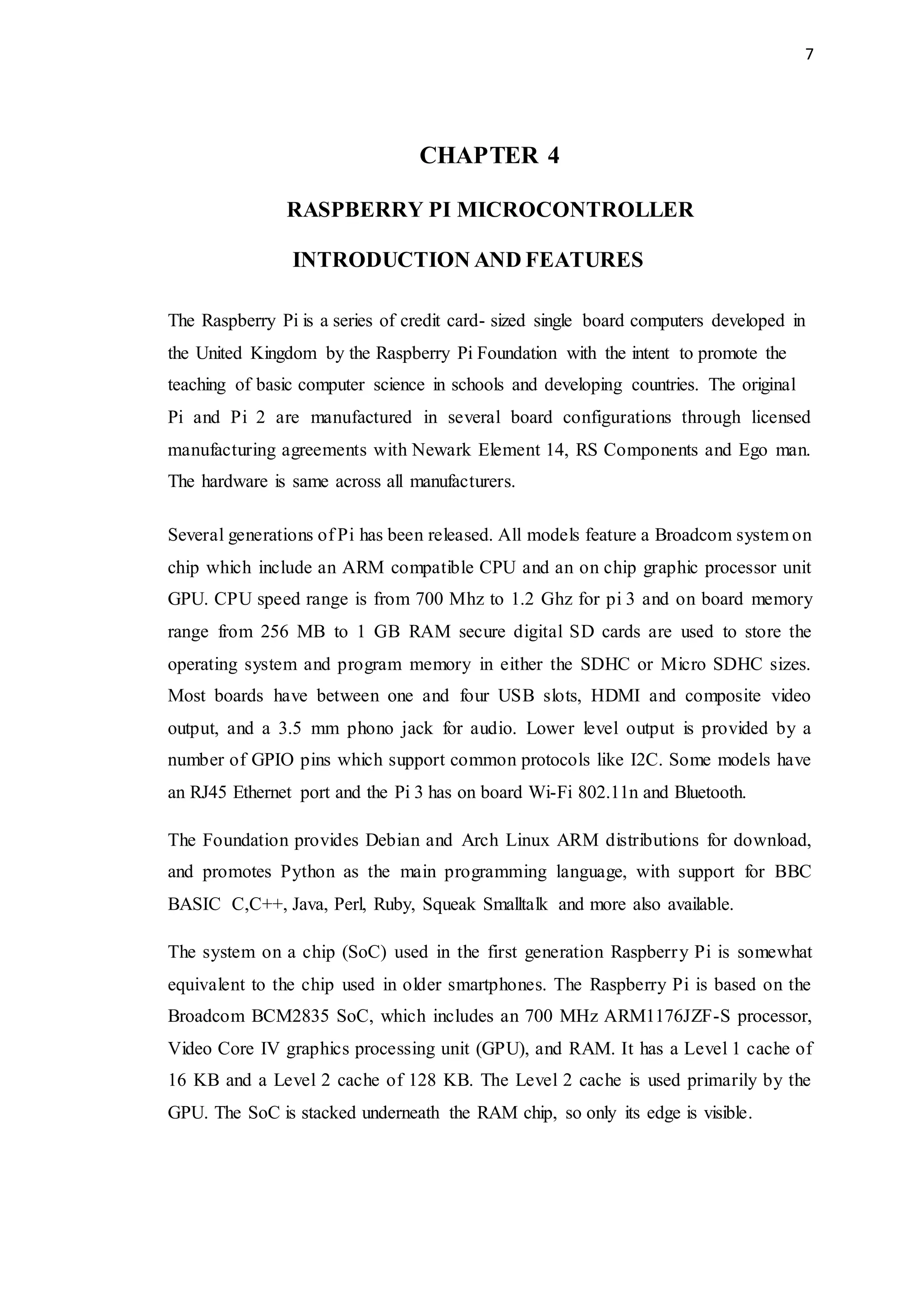 7

CHAPTER 4

RASPBERRY PI MICROCONTROLLER

INTRODUCTION AND FEATURES

The Raspberry Pi is a series of credit card- sized single board computers developed in the United Kingdom by the Raspberry Pi Foundation with the intent to promote the teaching of basic computer science in schools and developing countries. The original Pi and Pi 2 are manufactured in several board configurations through licensed manufacturing agreements with Newark Element 14, RS Components and Ego man. The hardware is same across all manufacturers.

Several generations of Pi has been released. All models feature a Broadcom system on chip which include an ARM compatible CPU and an on chip graphic processor unit GPU. CPU speed range is from 700 Mhz to 1.2 Ghz for pi 3 and on board memory range from 256 MB to 1 GB RAM secure digital SD cards are used to store the operating system and program memory in either the SDHC or Micro SDHC sizes. Most boards have between one and four USB slots, HDMI and composite video output, and a 3.5 mm phono jack for audio. Lower level output is provided by a number of GPIO pins which support common protocols like I2C. Some models have an RJ45 Ethernet port and the Pi 3 has on board Wi-Fi 802.11n and Bluetooth.

The Foundation provides Debian and Arch Linux ARM distributions for download, and promotes Python as the main programming language, with support for BBC BASIC C,C++, Java, Perl, Ruby, Squeak Smalltalk and more also available.

The system on a chip (SoC) used in the first generation Raspberry Pi is somewhat equivalent to the chip used in older smartphones. The Raspberry Pi is based on the Broadcom BCM2835 SoC, which includes an 700 MHz ARM1176JZF-S processor, Video Core IV graphics processing unit (GPU), and RAM. It has a Level 1 cache of 16 KB and a Level 2 cache of 128 KB. The Level 2 cache is used primarily by the GPU. The SoC is stacked underneath the RAM chip, so only its edge is visible.